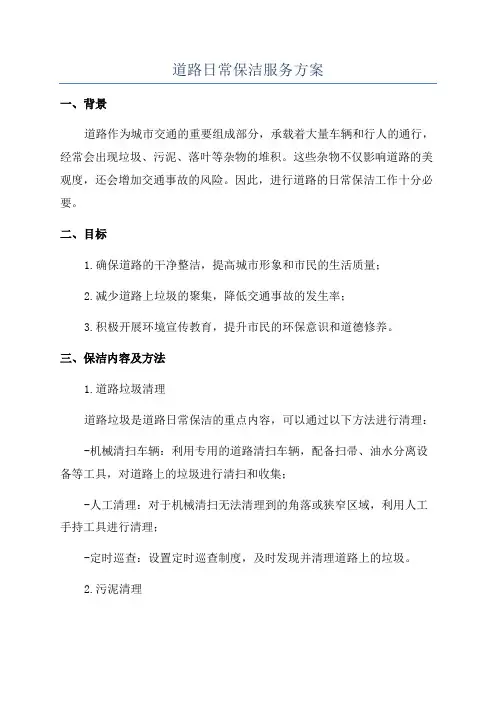 道路日常保洁服务方案

一、背景

道路作为城市交通的重要组成部分，承载着大量车辆和行人的通行，经常会出现垃圾、污泥、落叶等杂物的堆积。这些杂物不仅影响道路的美观度，还会增加交通事故的风险。因此，进行道路的日常保洁工作十分必要。

二、目标

1.确保道路的干净整洁，提高城市形象和市民的生活质量；

2.减少道路上垃圾的聚集，降低交通事故的发生率；

3.积极开展环境宣传教育，提升市民的环保意识和道德修养。

三、保洁内容及方法

1.道路垃圾清理

道路垃圾是道路日常保洁的重点内容，可以通过以下方法进行清理：

-机械清扫车辆：利用专用的道路清扫车辆，配备扫帚、油水分离设备等工具，对道路上的垃圾进行清扫和收集；

-人工清理：对于机械清扫无法清理到的角落或狭窄区域，利用人工手持工具进行清理；

-定时巡查：设置定时巡查制度，及时发现并清理道路上的垃圾。

2.污泥清理